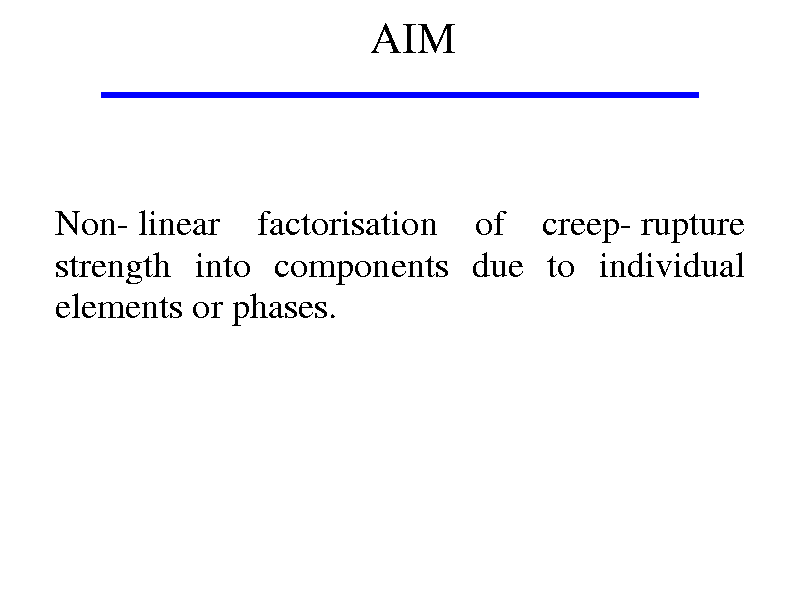 AIM

Non- linear factorisation of creep- rupture strength into components due to individual elements or phases.